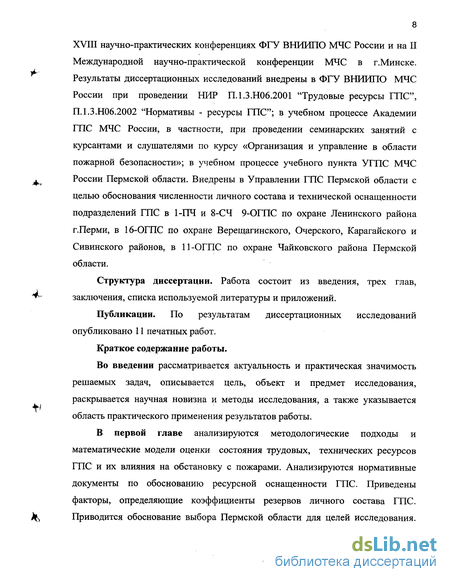 8

XVIII научно-практических конференциях ФГУ ВНИИПО МЧС России и на II Международной научно-практической конференции МЧС в г.Минске. Результаты диссертационных исследований внедрены в ФГУ ВНИИПО МЧС России при проведении НИР П.1.3.Н06.2001 "Трудовые ресурсы ГПС", П.1.3.Н06.2002 "Нормативы - ресурсы ГПС"; в учебном процессе Академии ГПС МЧС России, в частности, при проведении семинарских занятий с курсантами и слушателями по курсу «Организация и управление в области пожарной безопасности»; в учебном процессе учебного пункта УГПС МЧС России Пермской области. Внедрены в Управлении ГПС Пермской области с целью обоснования численности личного состава и технической оснащенности подразделений ГПС в 1-ПЧ и 8-СЧ 9-ОГПС по охране Ленинского района г.Перми, в 16-ОГПС по охране Верещагинского, Очерского, Карагайского и Сивинского районов, в 11-ОГПС по охране Чайковского района Пермской области.

Структура диссертации. Работа состоит из введения, трех глав, заключения, списка используемой литературы и приложений.

Публикации. По результатам диссертационных исследований опубликовано 11 печатных работ.

Краткое содержание работы.

Во введении рассматривается актуальность и практическая значимость решаемых задач, описывается цель, объект и предмет исследования, раскрывается научная новизна и методы исследования, а также указывается область практического применения результатов работы.

В первой главе анализируются методологические подходы и математические модели оценки состояния трудовых, технических ресурсов ГПС и их влияния на обстановку с пожарами. Анализируются нормативные документы по обоснованию ресурсной оснащенности ГПС. Приведены факторы, определяющие коэффициенты резервов личного состава ГПС. Приводится обоснование выбора Пермской области для целей исследования.

dsLib.net
библиотека диссертаций